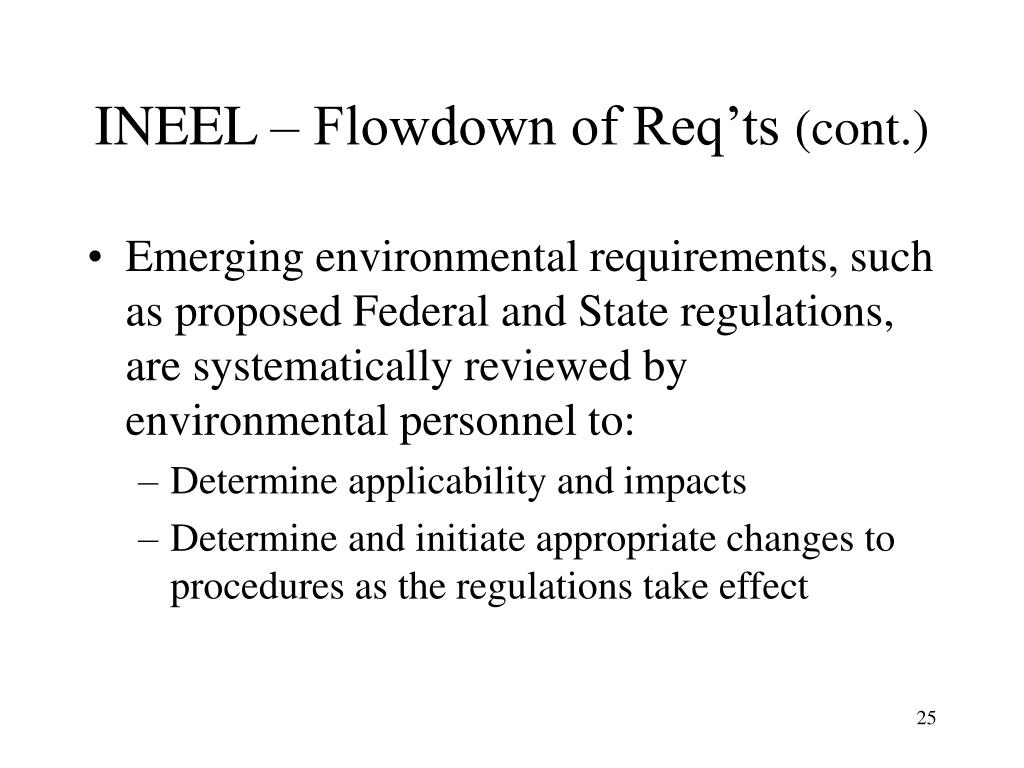 INEEL – Flowdown of Req’ts (cont.)

• Emerging environmental requirements, such as proposed Federal and State regulations, are systematically reviewed by environmental personnel to:
– Determine applicability and impacts
– Determine and initiate appropriate changes to procedures as the regulations take effect

25